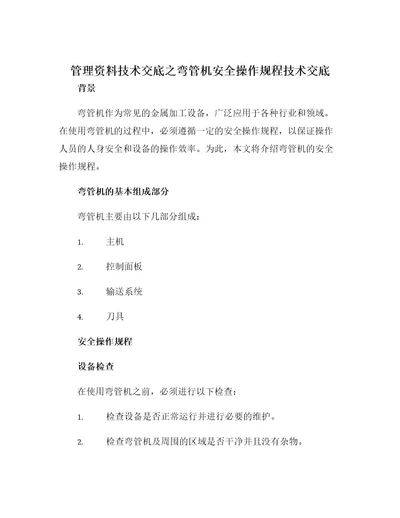 管理资料技术交底之弯管机安全操作规程技术交底

背景

弯管机作为常见的金属加工设备，广泛应用于各种行业和领域。在使用弯管机的过程中，必须遵循一定的安全操作规程，以保证操作人员的人身安全和设备的操作效率。为此，本文将介绍弯管机的安全操作规程。

弯管机的基本组成部分

弯管机主要由以下几部分组成：

1. 主机

2. 控制面板

3. 输送系统

4. 刀具

安全操作规程

设备检查

在使用弯管机之前，必须进行以下检查：

1. 检查设备是否正常运行并进行必要的维护。

2. 检查弯管机及周围的区域是否干净并且没有杂物。